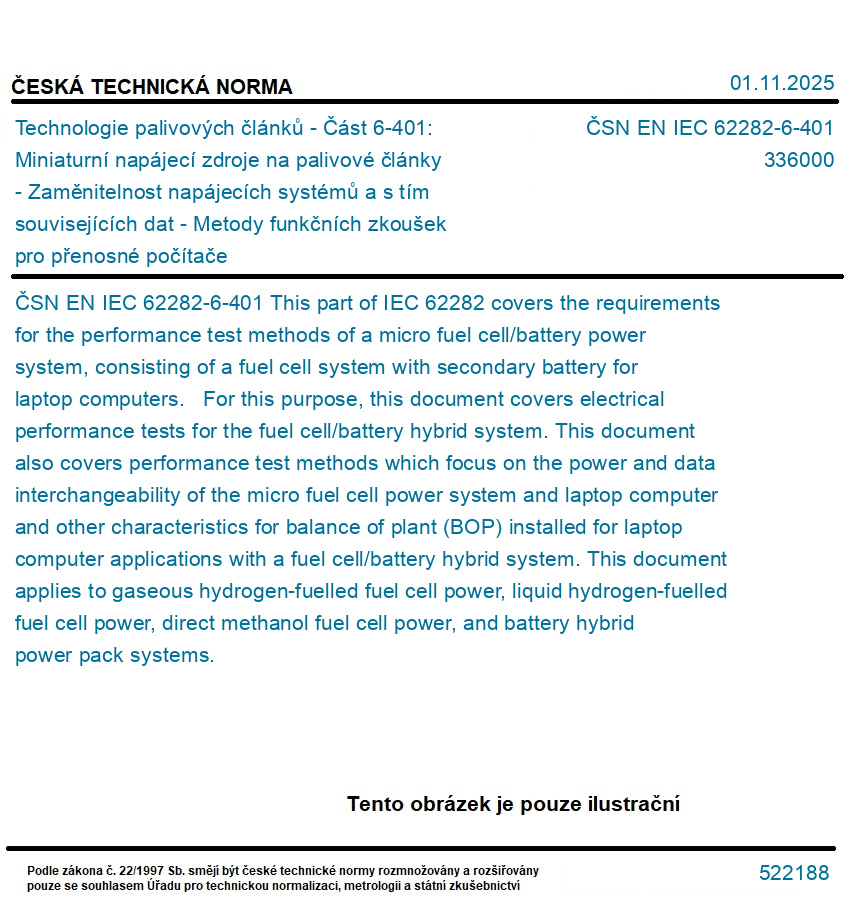 ČESKÁ TECHNICKÁ NORMA

01.11.2025

Technologie palivových článků - Část 6-401: Miniaturní napájecí zdroje na palivové články - Zaměnitelnost napájecích systémů a s tím souvisejících dat - Metody funkčních zkoušek pro přenosné počítače

ČSN EN IEC 62282-6-401
336000

ČSN EN IEC 62282-6-401 This part of IEC 62282 covers the requirements for the performance test methods of a micro fuel cell/battery power system, consisting of a fuel cell system with secondary battery for laptop computers. For this purpose, this document covers electrical performance tests for the fuel cell/battery hybrid system. This document also covers performance test methods which focus on the power and data interchangeability of the micro fuel cell power system and laptop computer and other characteristics for balance of plant (BOP) installed for laptop computer applications with a fuel cell/battery hybrid system. This document applies to gaseous hydrogen-fuelled fuel cell power, liquid hydrogen-fuelled fuel cell power, direct methanol fuel cell power, and battery hybrid power pack systems.

Tento obrázek je pouze ilustrační

Podle zákona č. 22/1997 Sb. smějí být české technické normy rozmnožovány a rozšiřovány pouze se souhlasem Úřadu pro technickou normalizaci, metrologii a státní zkušebnictví

522188